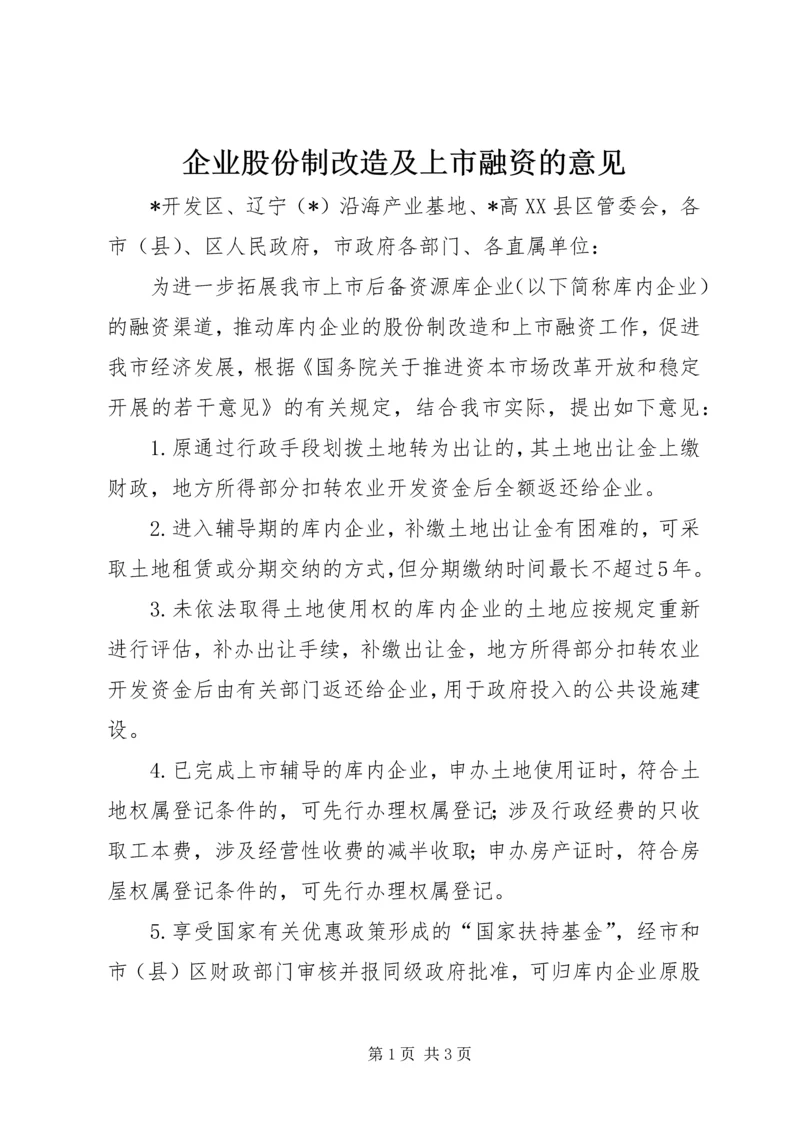 企业股份制改造及上市融资的意见

*开发区、辽宁（*）沿海产业基地、*高XX县区管委会，各市（县）、区人民政府，市政府各部门、各直属单位：

为进一步拓展我市上市后备资源库企业（以下简称库内企业）的融资渠道，推动库内企业的股份制改造和上市融资工作，促进我市经济发展，根据《国务院关于推进资本市场改革开放和稳定开展的若干意见》的有关规定，结合我市实际，提出如下意见：

1.原通过行政手段划拨土地转为出让的，其土地出让金上缴财政，地方所得部分扣转农业开发资金后全额返还给企业。

2.进入辅导期的库内企业，补缴土地出让金有困难的，可采取土地租赁或分期交纳的方式，但分期缴纳时间最长不超过5年。

3.未依法取得土地使用权的库内企业的土地应按规定重新进行评估，补办出让手续，补缴出让金，地方所得部分扣转农业开发资金后由有关部门返还给企业，用于政府投入的公共设施建设。

4.已完成上市辅导的库内企业，申办土地使用证时，符合土地权属登记条件的，可先行办理权属登记；涉及行政经费的只收取工本费，涉及经营性收费的减半收取；申办房产证时，符合房屋权属登记条件的，可先行办理权属登记。

5.享受国家有关优惠政策形成的“国家扶持基金”，经市和市（县）区财政部门审核并报同级政府批准，可归库内企业原股

第1页 共3页